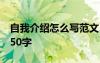 自我介绍怎么写范文50字